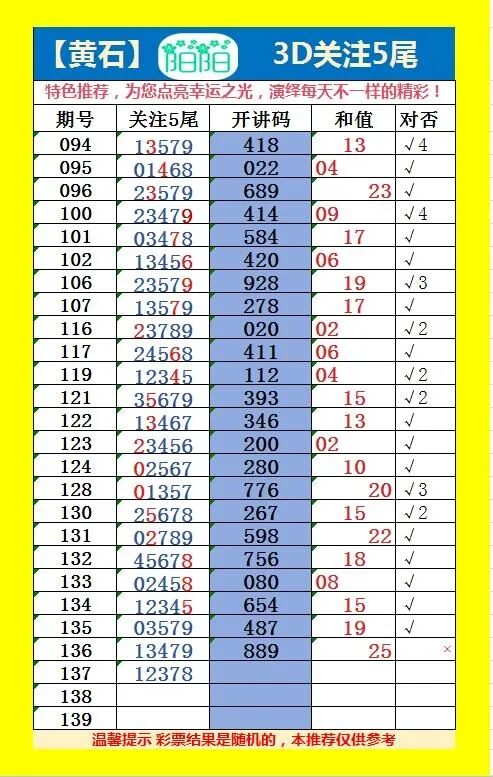 【黄石】 阳阳 3D关注5尾

特色推荐，为您点亮幸运之光，演绎每天不一样的精彩！

| 期号 | 关注5尾 | 开讲码 | 和值 | 对否 |
|---|---|---|---|---|
| 094 | 13579 | 418 | 13 | √4 |
| 095 | 01468 | 022 | 04 | √ |
| 096 | 23579 | 689 | 23 | √ |
| 100 | 23479 | 414 | 09 | √4 |
| 101 | 03478 | 584 | 17 | √ |
| 102 | 13456 | 420 | 06 | √ |
| 106 | 23579 | 928 | 19 | √3 |
| 107 | 13579 | 278 | 17 | √ |
| 116 | 23789 | 020 | 02 | √2 |
| 117 | 24568 | 411 | 06 | √ |
| 119 | 12345 | 112 | 04 | √2 |
| 121 | 35679 | 393 | 15 | √2 |
| 122 | 13467 | 346 | 13 | √ |
| 123 | 23456 | 200 | 02 | √ |
| 124 | 02567 | 280 | 10 | √ |
| 128 | 01357 | 776 | 20 | √3 |
| 130 | 25678 | 267 | 15 | √2 |
| 131 | 02789 | 598 | 22 | √ |
| 132 | 45678 | 756 | 18 | √ |
| 133 | 02458 | 080 | 08 | √ |
| 134 | 12345 | 654 | 15 | √ |
| 135 | 03579 | 487 | 19 | √ |
| 136 | 13479 | 889 | 25 | × |
| 137 | 12378 | | | |
| 138 | | | | |
| 139 | | | | |

温馨提示 彩票结果是随机的，本推荐仅供参考